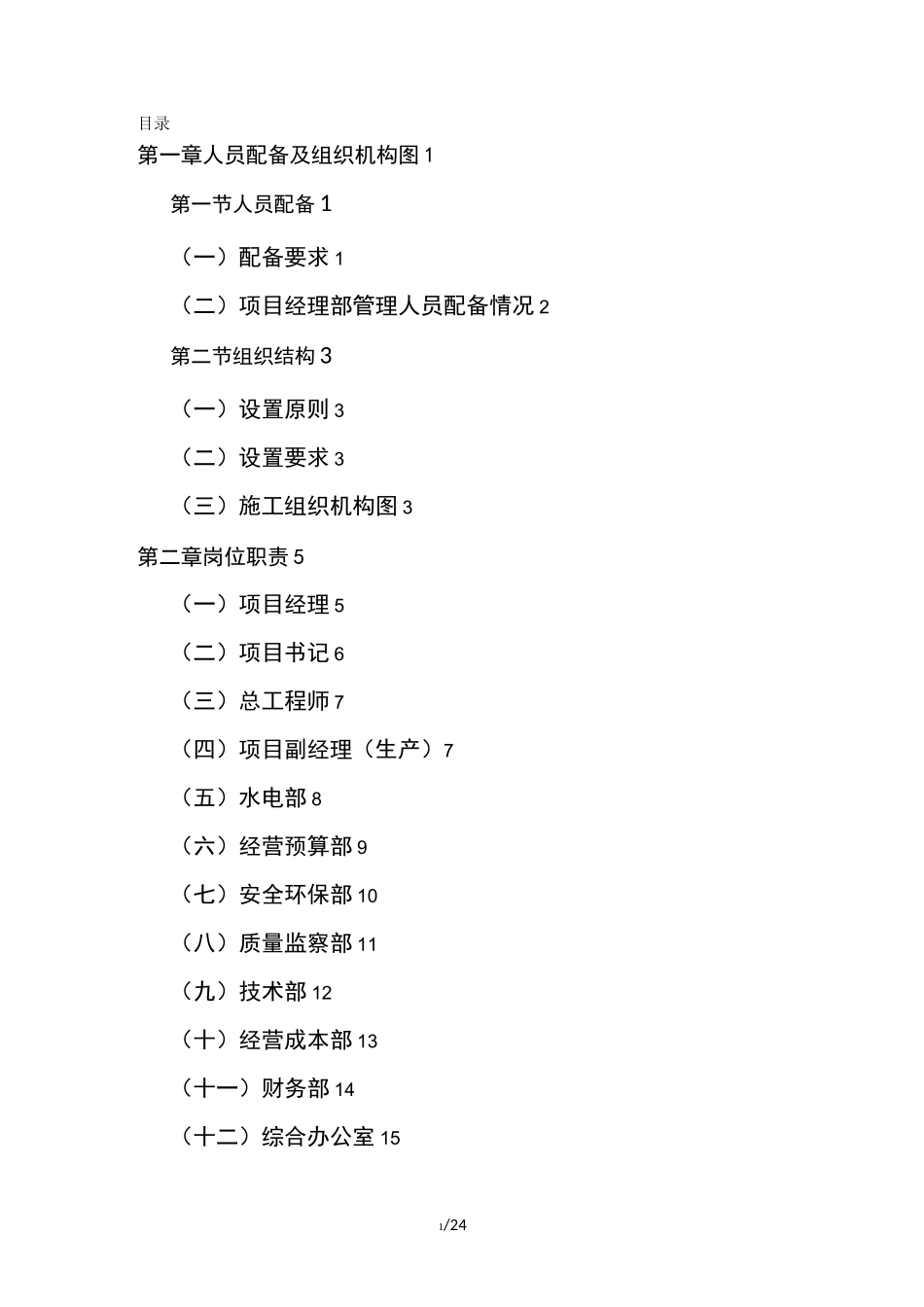 目录

第一章人员配备及组织机构图 1

第一节人员配备 1

（一）配备要求 1

（二）项目经理部管理人员配备情况 2

第二节组织结构 3

（一）设置原则 3

（二）设置要求 3

（三）施工组织机构图 3

第二章岗位职责 5

（一）项目经理 5

（二）项目书记 6

（三）总工程师 7

（四）项目副经理（生产）7

（五）水电部 8

（六）经营预算部 9

（七）安全环保部 10

（八）质量监察部 11

（九）技术部 12

（十）经营成本部 13

（十一）财务部 14

（十二）综合办公室 15

1/24